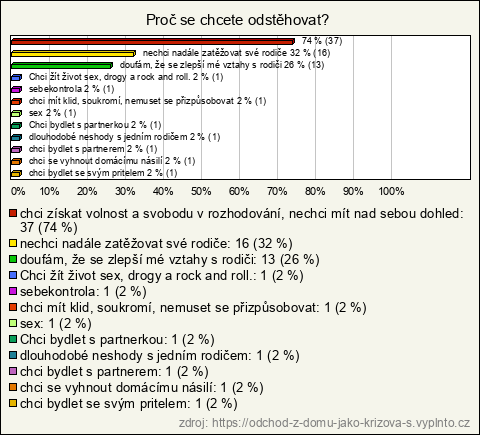 Proč se chcete odstěhovat?

74 % (37)
nechci nadále zatěžovat své rodiče 32 % (16)
doufám, že se zlepší mé vztahy s rodiči 26 % (13)
Chci žít život sex, drogy a rock and roll. 2 % (1)
sebekontrola 2 % (1)
chci mít klid, soukromí, nemuset se přizpůsobovat 2 % (1)
sex 2 % (1)
Chci bydlet s partnerkou 2 % (1)
dlouhodobé neshody s jedním rodičem 2 % (1)
chci bydlet s partnerem 2 % (1)
chci se vyhnout domácímu násilí 2 % (1)
chci bydlet se svým pritelem 2 % (1)

0% 10% 20% 30% 40% 50% 60% 70% 80% 90% 100%

chci získat volnost a svobodu v rozhodování, nechci mít nad sebou dohled: 37 (74 %)
nechci nadále zatěžovat své rodiče: 16 (32 %)
doufám, že se zlepší mé vztahy s rodiči: 13 (26 %)
Chci žít život sex, drogy a rock and roll.: 1 (2 %)
sebekontrola: 1 (2 %)
chci mít klid, soukromí, nemuset se přizpůsobovat: 1 (2 %)
sex: 1 (2 %)
Chci bydlet s partnerkou: 1 (2 %)
dlouhodobé neshody s jedním rodičem: 1 (2 %)
chci bydlet s partnerem: 1 (2 %)
chci se vyhnout domácímu násilí: 1 (2 %)
chci bydlet se svým pritelem: 1 (2 %)

zdroj: https://odchod-z-domu-jako-krizova-s.vyplnto.cz